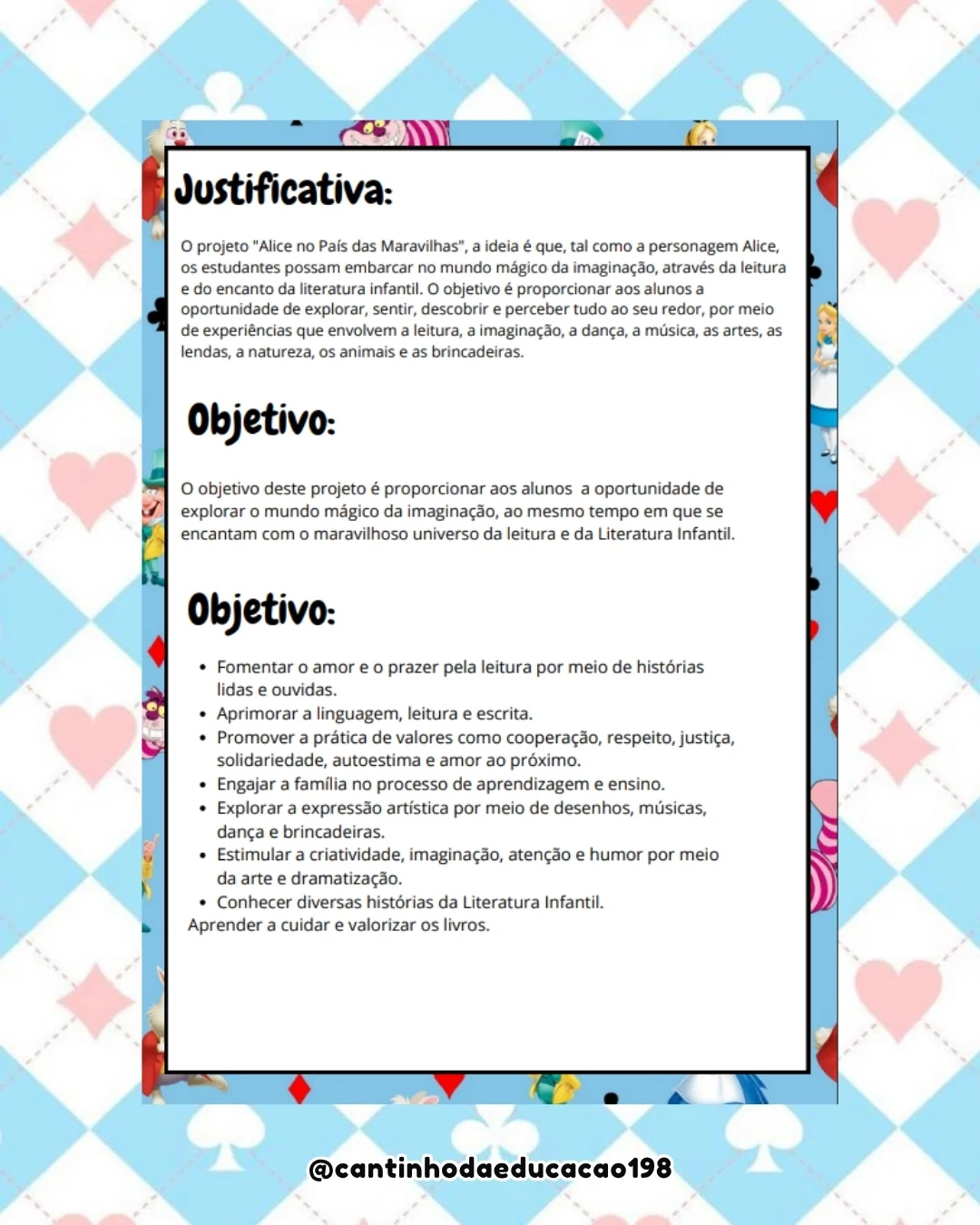 Justificativa:

O projeto "Alice no País das Maravilhas", a ideia é que, tal como a personagem Alice, os estudantes possam embarcar no mundo mágico da imaginação, através da leitura e do encanto da literatura infantil. O objetivo é proporcionar aos alunos a oportunidade de explorar, sentir, descobrir e perceber tudo ao seu redor, por meio de experiências que envolvem a leitura, a imaginação, a dança, a música, as artes, as lendas, a natureza, os animais e as brincadeiras.

Objetivo:

O objetivo deste projeto é proporcionar aos alunos a oportunidade de explorar o mundo mágico da imaginação, ao mesmo tempo em que se encantam com o maravilhoso universo da leitura e da Literatura Infantil.

Objetivo:

• Fomentar o amor e o prazer pela leitura por meio de histórias lidas e ouvidas.
• Aprimorar a linguagem, leitura e escrita.
• Promover a prática de valores como cooperação, respeito, justiça, solidariedade, autoestima e amor ao próximo.
• Engajar a família no processo de aprendizagem e ensino.
• Explorar a expressão artística por meio de desenhos, músicas, dança e brincadeiras.
• Estimular a criatividade, imaginação, atenção e humor por meio da arte e dramatização.
• Conhecer diversas histórias da Literatura Infantil.
Aprender a cuidar e valorizar os livros.

@cantinhodaeducacao198